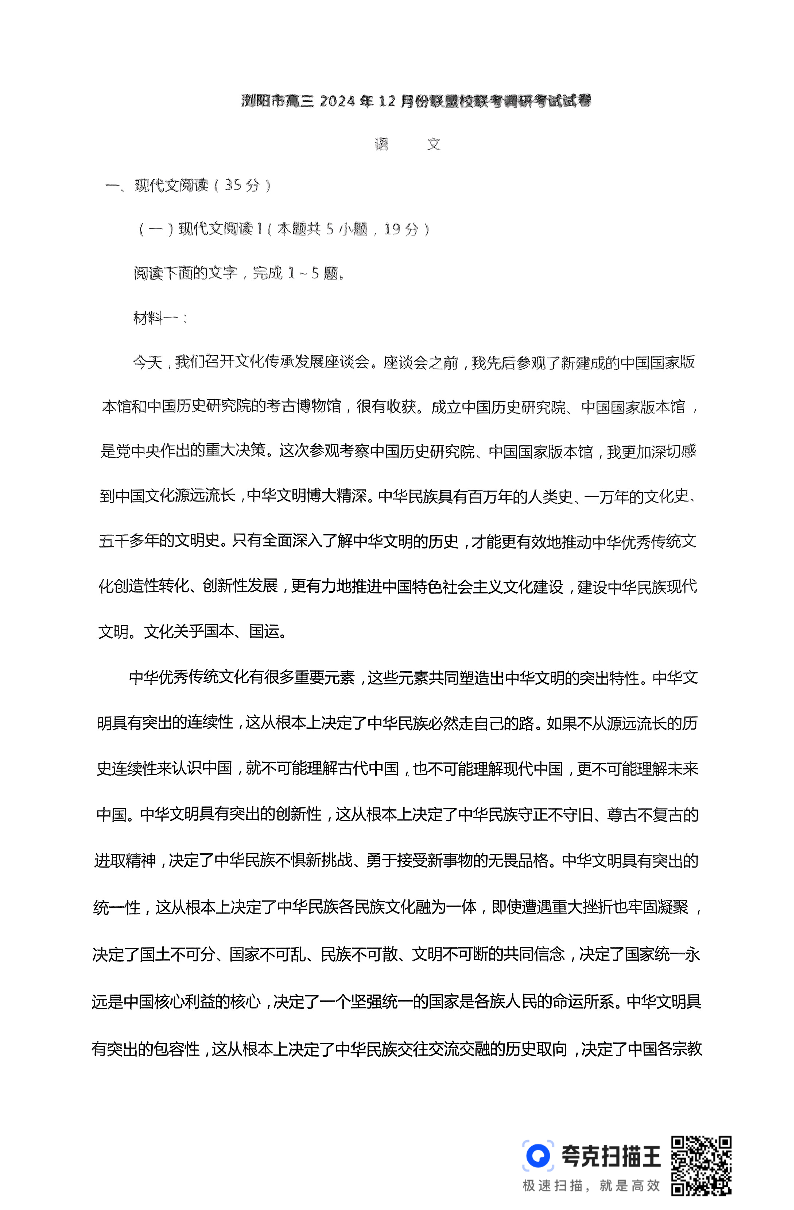 浏阳市高三 2024 年 12 月份联盟校联考调研考试试卷

语　　文

一、现代文阅读（35 分）

（一）现代文阅读 I（本题共 5 小题，19 分）

阅读下面的文字，完成 1～5 题。

材料一：

今天，我们召开文化传承发展座谈会。座谈会之前，我先后参观了新建成的中国国家版本馆和中国历史研究院的考古博物馆，很有收获。成立中国历史研究院、中国国家版本馆，是党中央作出的重大决策。这次参观考察中国历史研究院、中国国家版本馆，我更加深切感到中国文化源远流长，中华文明博大精深。中华民族具有百万年的人类史、一万年的文化史、五千多年的文明史。只有全面深入了解中华文明的历史，才能更有效地推动中华优秀传统文化创造性转化、创新性发展，更有力地推进中国特色社会主义文化建设，建设中华民族现代文明。文化关乎国本、国运。

中华优秀传统文化有很多重要元素，这些元素共同塑造出中华文明的突出特性。中华文明具有突出的连续性，这从根本上决定了中华民族必然走自己的路。如果不从源远流长的历史连续性来认识中国，就不可能理解古代中国，也不可能理解现代中国，更不可能理解未来中国。中华文明具有突出的创新性，这从根本上决定了中华民族守正不守旧、尊古不复古的进取精神，决定了中华民族不惧新挑战、勇于接受新事物的无畏品格。中华文明具有突出的统一性，这从根本上决定了中华民族各民族文化融为一体，即使遭遇重大挫折也牢固凝聚，决定了国土不可分、国家不可乱、民族不可散、文明不可断的共同信念，决定了国家统一永远是中国核心利益的核心，决定了一个坚强统一的国家是各族人民的命运所系。中华文明具有突出的包容性，这从根本上决定了中华民族交往交流交融的历史取向，决定了中国各宗教

夸克扫描王
极速扫描，就是高效